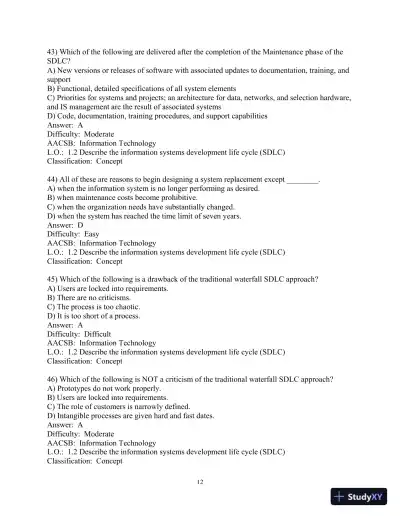 43) Which of the following are delivered after the completion of the Maintenance phase of the SDLC?
A) New versions or releases of software with associated updates to documentation, training, and support
B) Functional, detailed specifications of all system elements
C) Priorities for systems and projects; an architecture for data, networks, and selection hardware, and IS management are the result of associated systems
D) Code, documentation, training procedures, and support capabilities
Answer: A
Difficulty: Moderate
AACSB: Information Technology
L.O.: 1.2 Describe the information systems development life cycle (SDLC)
Classification: Concept

44) All of these are reasons to begin designing a system replacement except ________.
A) when the information system is no longer performing as desired.
B) when maintenance costs become prohibitive.
C) when the organization needs have substantially changed.
D) when the system has reached the time limit of seven years.
Answer: D
Difficulty: Easy
AACSB: Information Technology
L.O.: 1.2 Describe the information systems development life cycle (SDLC)
Classification: Concept

45) Which of the following is a drawback of the traditional waterfall SDLC approach?
A) Users are locked into requirements.
B) There are no criticisms.
C) The process is too chaotic.
D) It is too short of a process.
Answer: A
Difficulty: Difficult
AACSB: Information Technology
L.O.: 1.2 Describe the information systems development life cycle (SDLC)
Classification: Concept

46) Which of the following is NOT a criticism of the traditional waterfall SDLC approach?
A) Prototypes do not work properly.
B) Users are locked into requirements.
C) The role of customers is narrowly defined.
D) Intangible processes are given hard and fast dates.
Answer: A
Difficulty: Moderate
AACSB: Information Technology
L.O.: 1.2 Describe the information systems development life cycle (SDLC)
Classification: Concept

12

StudyXY